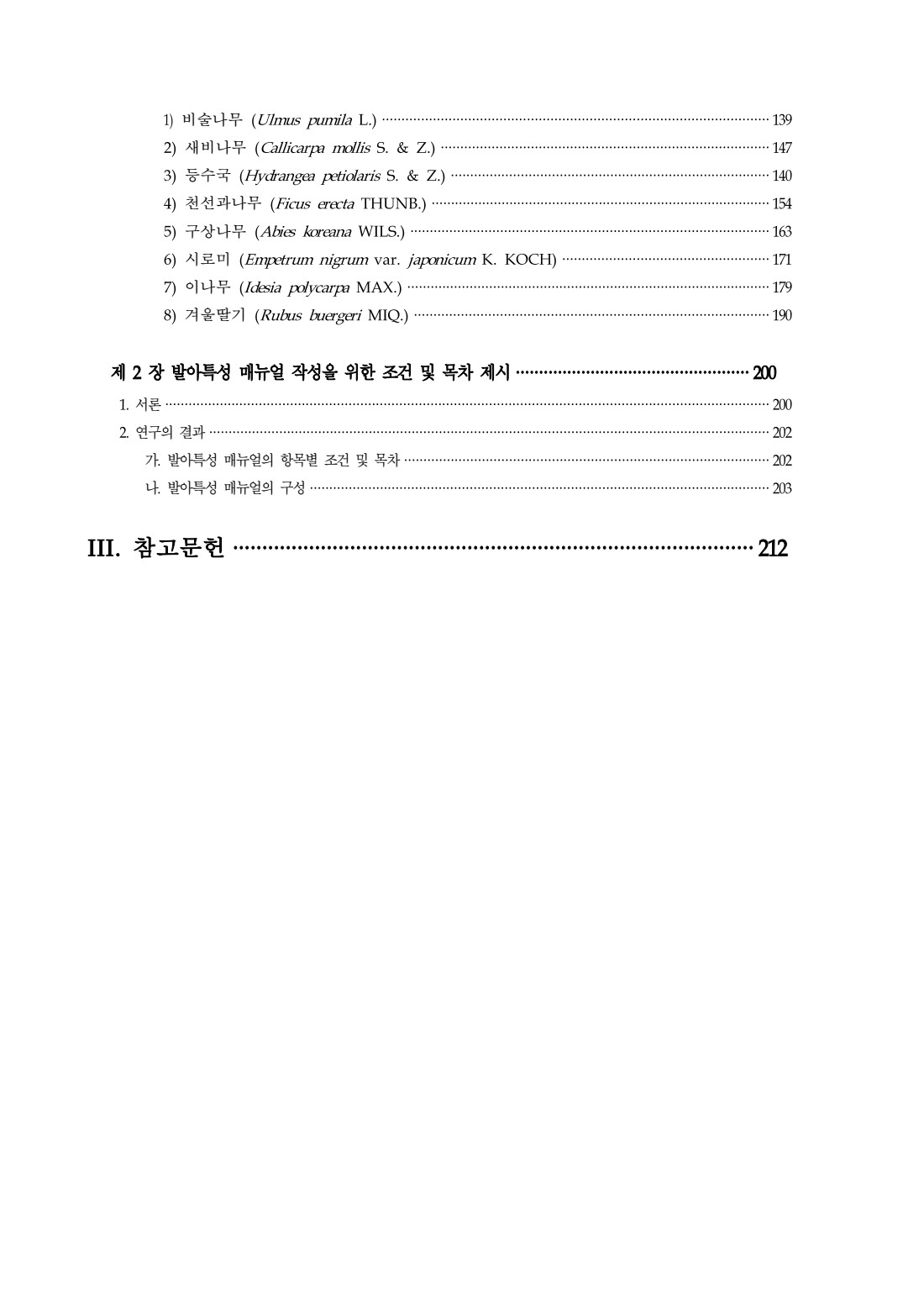 1) 비술나무 (Ulmus pumila L.) ········ 139
2) 새비나무 (Callicarpa mollis S. & Z.) ········ 147
3) 등수국 (Hydrangea petiolaris S. & Z.) ········ 140
4) 천선과나무 (Ficus erecta THUNB.) ········ 154
5) 구상나무 (Abies koreana WILS.) ········ 163
6) 시로미 (Empetrum nigrum var. japonicum K. KOCH) ········ 171
7) 이나무 (Idesia polycarpa MAX.) ········ 179
8) 겨울딸기 (Rubus buergeri MIQ.) ········ 190

제 2 장 발아특성 매뉴얼 작성을 위한 조건 및 목차 제시 ········ 200

1. 서론 ········ 200
2. 연구의 결과 ········ 202
가. 발아특성 매뉴얼의 항목별 조건 및 목차 ········ 202
나. 발아특성 매뉴얼의 구성 ········ 203

III. 참고문헌 ········ 212